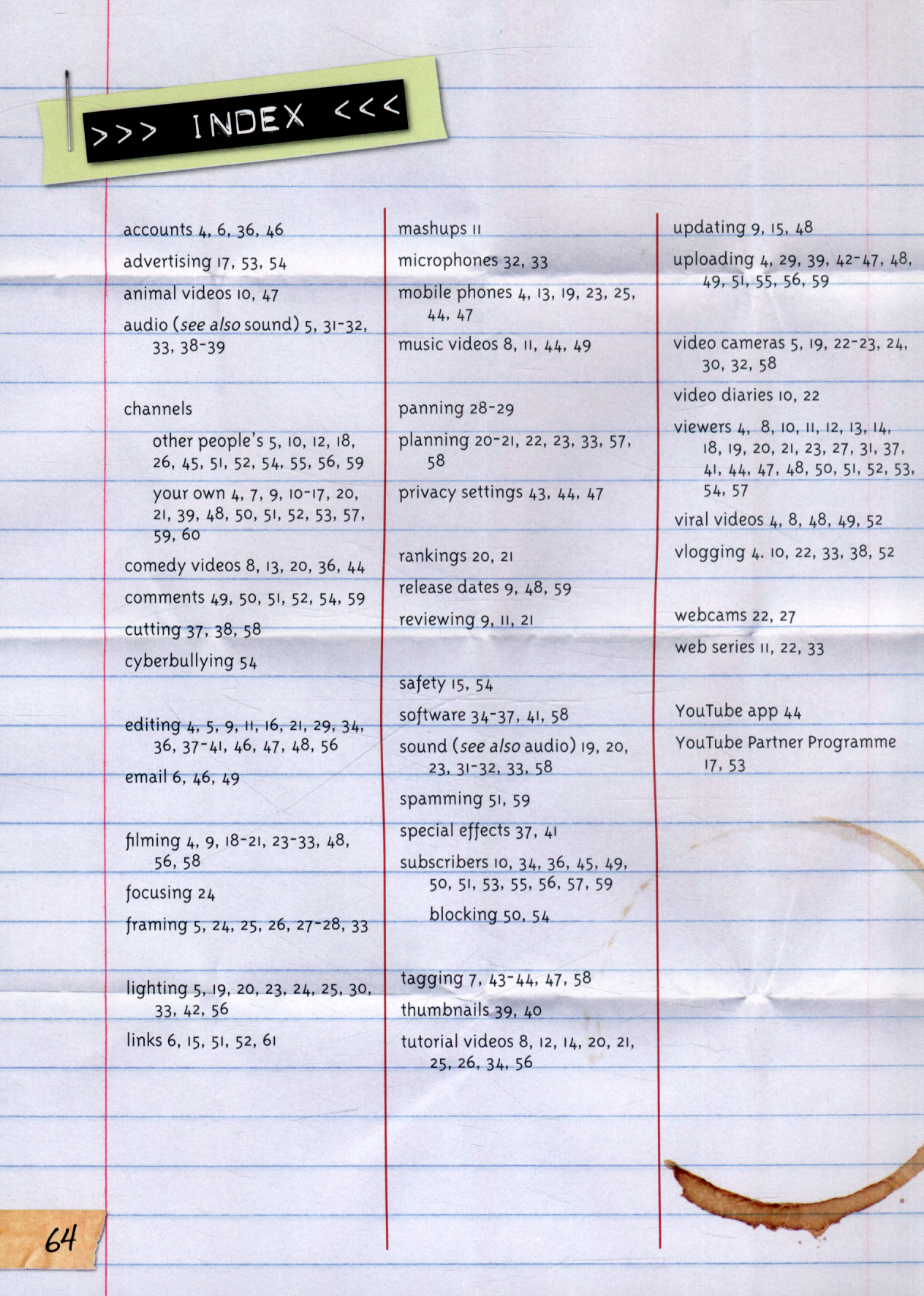 >>> INDEX <<<

accounts 4, 6, 36, 46

advertising 17, 53, 54

animal videos 10, 47

audio (see also sound) 5, 31-32, 33, 38-39

channels

other people's 5, 10, 12, 18, 26, 45, 51, 52, 54, 55, 56, 59

your own 4, 7, 9, 10-17, 20, 21, 39, 48, 50, 51, 52, 53, 57, 59, 60

comedy videos 8, 13, 20, 36, 44

comments 49, 50, 51, 52, 54, 59

cutting 37, 38, 58

cyberbullying 54

editing 4, 5, 9, 11, 16, 21, 29, 34, 36, 37-41, 46, 47, 48, 56

email 6, 46, 49

filming 4, 9, 18-21, 23-33, 48, 56, 58

focusing 24

framing 5, 24, 25, 26, 27-28, 33

lighting 5, 19, 20, 23, 24, 25, 30, 33, 42, 56

links 6, 15, 51, 52, 61

mashups 11

microphones 32, 33

mobile phones 4, 13, 19, 23, 25, 44, 47

music videos 8, 11, 44, 49

panning 28-29

planning 20-21, 22, 23, 33, 57, 58

privacy settings 43, 44, 47

rankings 20, 21

release dates 9, 48, 59

reviewing 9, 11, 21

safety 15, 54

software 34-37, 41, 58

sound (see also audio) 19, 20, 23, 31-32, 33, 58

spamming 51, 59

special effects 37, 41

subscribers 10, 34, 36, 45, 49, 50, 51, 53, 55, 56, 57, 59

blocking 50, 54

tagging 7, 43-44, 47, 58

thumbnails 39, 40

tutorial videos 8, 12, 14, 20, 21, 25, 26, 34, 56

updating 9, 15, 48

uploading 4, 29, 39, 42-47, 48, 49, 51, 55, 56, 59

video cameras 5, 19, 22-23, 24, 30, 32, 58

video diaries 10, 22

viewers 4, 8, 10, 11, 12, 13, 14, 18, 19, 20, 21, 23, 27, 31, 37, 41, 44, 47, 48, 50, 51, 52, 53, 54, 57

viral videos 4, 8, 48, 49, 52

vlogging 4. 10, 22, 33, 38, 52

webcams 22, 27

web series 11, 22, 33

YouTube app 44

YouTube Partner Programme 17, 53

64